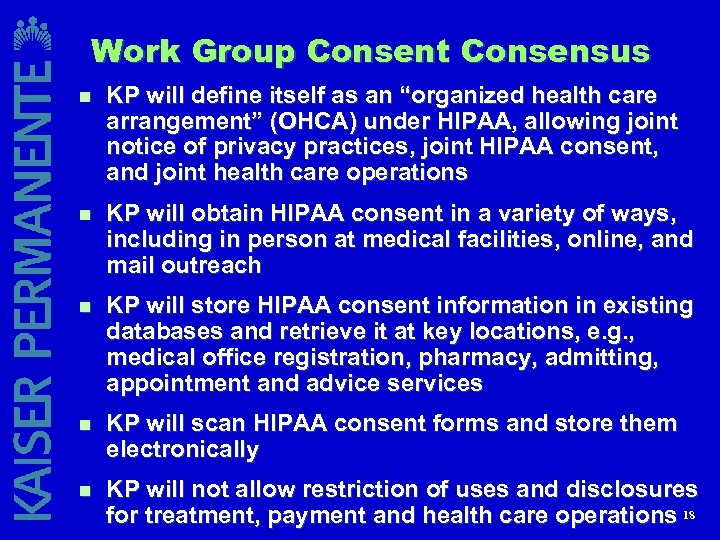 KAISER PERMANENTE

Work Group Consent Consensus

- KP will define itself as an “organized health care arrangement” (OHCA) under HIPAA, allowing joint notice of privacy practices, joint HIPAA consent, and joint health care operations
- KP will obtain HIPAA consent in a variety of ways, including in person at medical facilities, online, and mail outreach
- KP will store HIPAA consent information in existing databases and retrieve it at key locations, e.g., medical office registration, pharmacy, admitting, appointment and advice services
- KP will scan HIPAA consent forms and store them electronically
- KP will not allow restriction of uses and disclosures for treatment, payment and health care operations

18